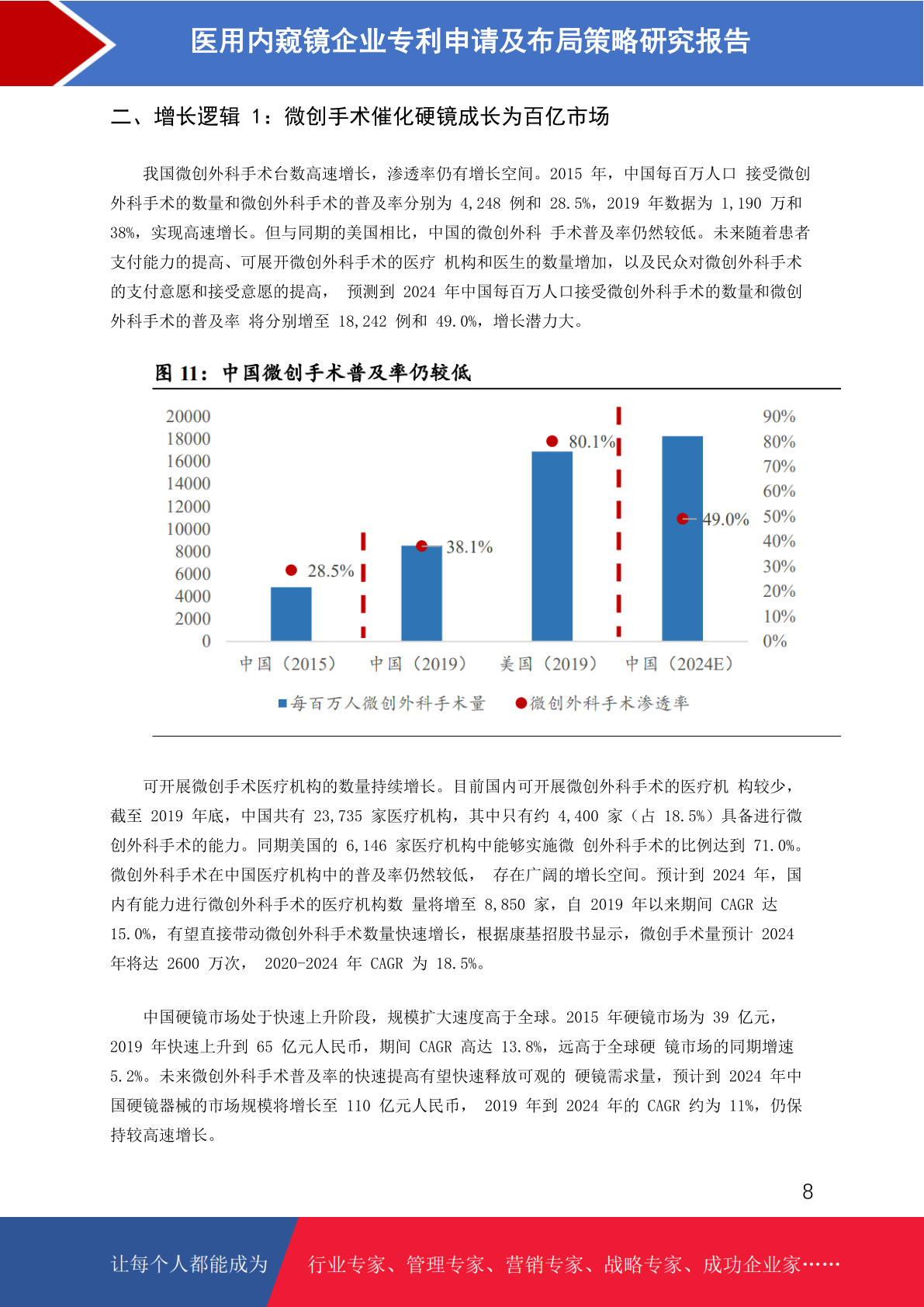 医用内窥镜企业专利申请及布局策略研究报告

二、增长逻辑 1：微创手术催化硬镜成长为百亿市场

我国微创外科手术台数高速增长，渗透率仍有增长空间。2015 年，中国每百万人口 接受微创外科手术的数量和微创外科手术的普及率分别为 4,248 例和 28.5%，2019 年数据为 1,190 万和 38%，实现高速增长。但与同期的美国相比，中国的微创外科 手术普及率仍然较低。未来随着患者支付能力的提高、可展开微创外科手术的医疗 机构和医生的数量增加，以及民众对微创外科手术的支付意愿和接受意愿的提高， 预测到 2024 年中国每百万人口接受微创外科手术的数量和微创外科手术的普及率 将分别增至 18,242 例和 49.0%，增长潜力大。

图 11：中国微创手术普及率仍较低

20000
18000
16000
14000
12000
10000
8000
6000
4000
2000
0

90%
80%
70%
60%
50%
40%
30%
20%
10%
0%

28.5%
38.1%
80.1%
49.0%

中国（2015） 中国（2019） 美国（2019） 中国（2024E）

每百万人微创外科手术量 微创外科手术渗透率

可开展微创手术医疗机构的数量持续增长。目前国内可开展微创外科手术的医疗机 构较少，截至 2019 年底，中国共有 23,735 家医疗机构，其中只有约 4,400 家（占 18.5%）具备进行微创外科手术的能力。同期美国的 6,146 家医疗机构中能够实施微 创外科手术的比例达到 71.0%。微创外科手术在中国医疗机构中的普及率仍然较低， 存在广阔的增长空间。预计到 2024 年，国内有能力进行微创外科手术的医疗机构数 量将增至 8,850 家，自 2019 年以来期间 CAGR 达 15.0%，有望直接带动微创外科手术数量快速增长，根据康基招股书显示，微创手术量预计 2024 年将达 2600 万次， 2020-2024 年 CAGR 为 18.5%。

中国硬镜市场处于快速上升阶段，规模扩大速度高于全球。2015 年硬镜市场为 39 亿元，2019 年快速上升到 65 亿元人民币，期间 CAGR 高达 13.8%，远高于全球硬 镜市场的同期增速 5.2%。未来微创外科手术普及率的快速提高有望快速释放可观的 硬镜需求量，预计到 2024 年中国硬镜器械的市场规模将增长至 110 亿元人民币， 2019 年到 2024 年的 CAGR 约为 11%，仍保持较高速增长。

8

让每个人都能成为 行业专家、管理专家、营销专家、战略专家、成功企业家……